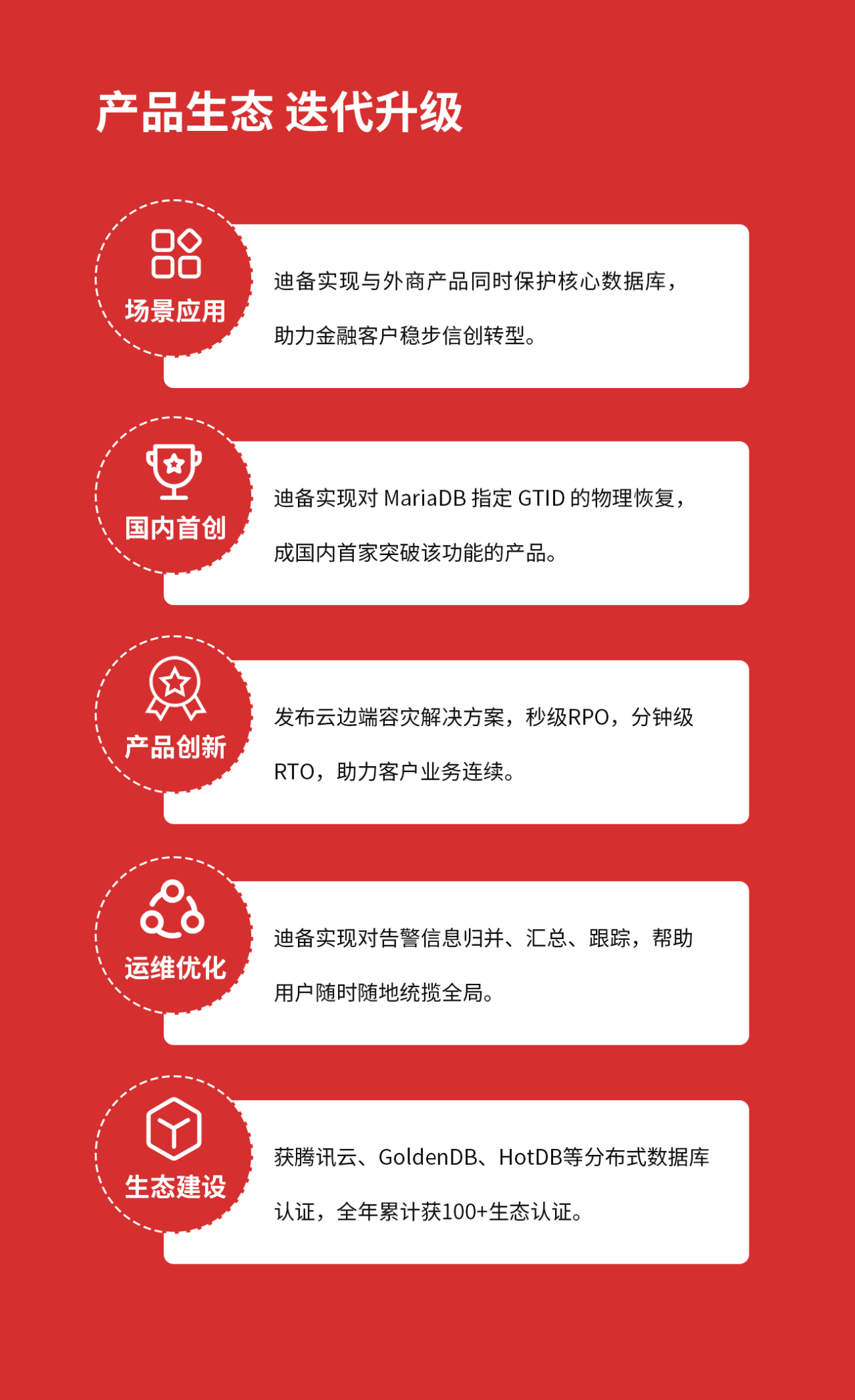 产品生态 迭代升级

场景应用

迪备实现与外商产品同时保护核心数据库，助力金融客户稳步信创转型。

国内首创

迪备实现对MariaDB指定GTID的物理恢复，成国内首家突破该功能的产品。

产品创新

发布云边端容灾解决方案，秒级RPO，分钟级RTO，助力客户业务连续。

运维优化

迪备实现对告警信息归并、汇总、跟踪，帮助用户随时随地统揽全局。

生态建设

获腾讯云、GoldenDB、HotDB等分布式数据库认证，全年累计获100+生态认证。